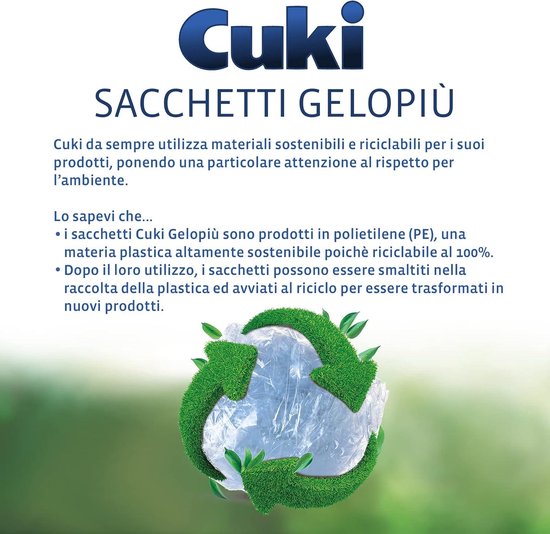 Cuki

SACCHETTI GELOPIÙ

Cuki da sempre utilizza materiali sostenibili e riciclabili per i suoi prodotti, ponendo una particolare attenzione al rispetto per l'ambiente.

Lo sapevi che...
• i sacchetti Cuki Gelopiù sono prodotti in polietilene (PE), una materia plastica altamente sostenibile poichè riciclabile al 100%.
• Dopo il loro utilizzo, i sacchetti possono essere smaltiti nella raccolta della plastica ed avviati al riciclo per essere trasformati in nuovi prodotti.